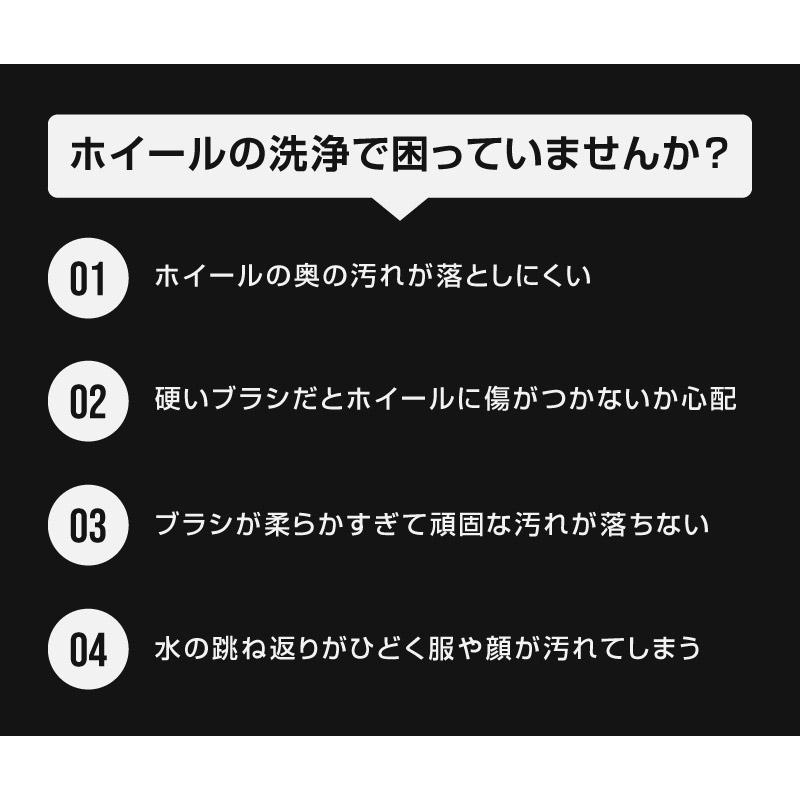 ホイールの洗浄で困っていませんか？

01 ホイールの奥の汚れが落としにくい

02 硬いブラシだとホイールに傷がつかないか心配

03 ブラシが柔らかすぎて頑固な汚れが落ちない

04 水の跳ね返りがひどく服や顔が汚れてしまう